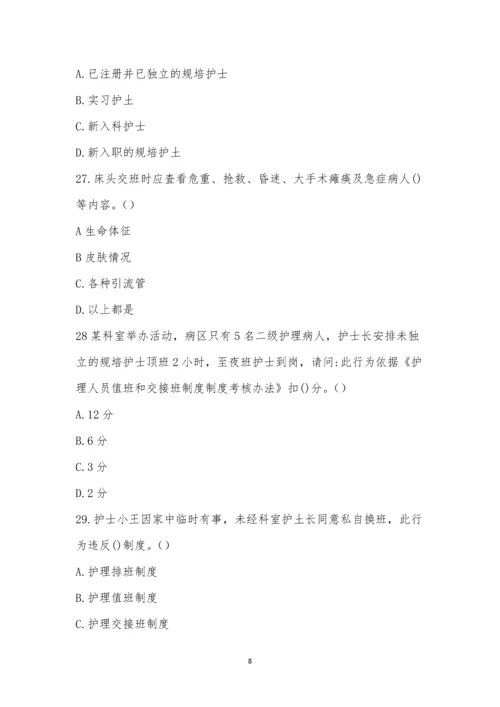 A. 已注册并已独立的规培护士

B. 实习护土

C. 新入科护士

D. 新入职的规培护土

27. 床头交班时应查看危重、抢救、昏迷、大手术瘫痪及急症病人()等内容。()

A 生命体征

B 皮肤情况

C. 各种引流管

D. 以上都是

28 某科室举办活动，病区只有 5 名二级护理病人，护士长安排未独立的规培护士顶班 2 小时，至夜班护士到岗，请问:此行为依据《护理人员值班和交接班制度制度考核办法》扣()分。()

A. 12 分

B. 6 分

C. 3 分

D. 2 分

29. 护士小王因家中临时有事，未经科室护土长同意私自换班，此行为违反()制度。()

A. 护理排班制度

B. 护理值班制度

C. 护理交接班制度

8